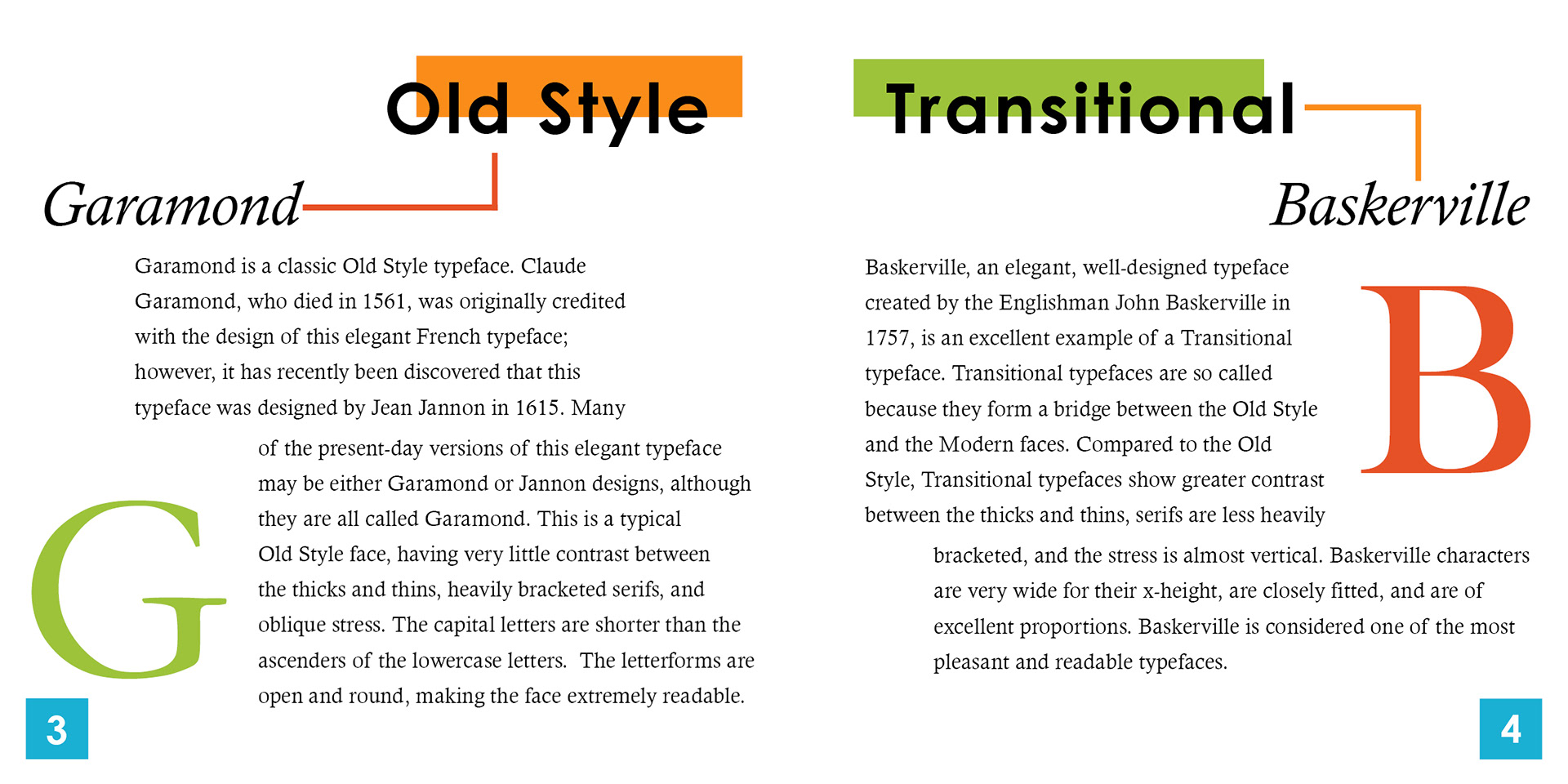 Old Style

Garamond

Garamond is a classic Old Style typeface. Claude Garamond, who died in 1561, was originally credited with the design of this elegant French typeface; however, it has recently been discovered that this typeface was designed by Jean Jannon in 1615. Many of the present-day versions of this elegant typeface may be either Garamond or Jannon designs, although they are all called Garamond. This is a typical Old Style face, having very little contrast between the thicks and thins, heavily bracketed serifs, and oblique stress. The capital letters are shorter than the ascenders of the lowercase letters. The letterforms are open and round, making the face extremely readable.

G

3

Transitional

Baskerville

Baskerville, an elegant, well-designed typeface created by the Englishman John Baskerville in 1757, is an excellent example of a Transitional typeface. Transitional typefaces are so called because they form a bridge between the Old Style and the Modern faces. Compared to the Old Style, Transitional typefaces show greater contrast between the thicks and thins, serifs are less heavily bracketed, and the stress is almost vertical. Baskerville characters are very wide for their x-height, are closely fitted, and are of excellent proportions. Baskerville is considered one of the most pleasant and readable typefaces.

B

4